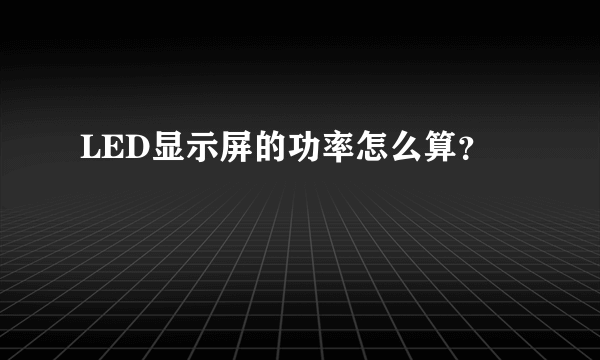 LED显示屏的功率怎么算？